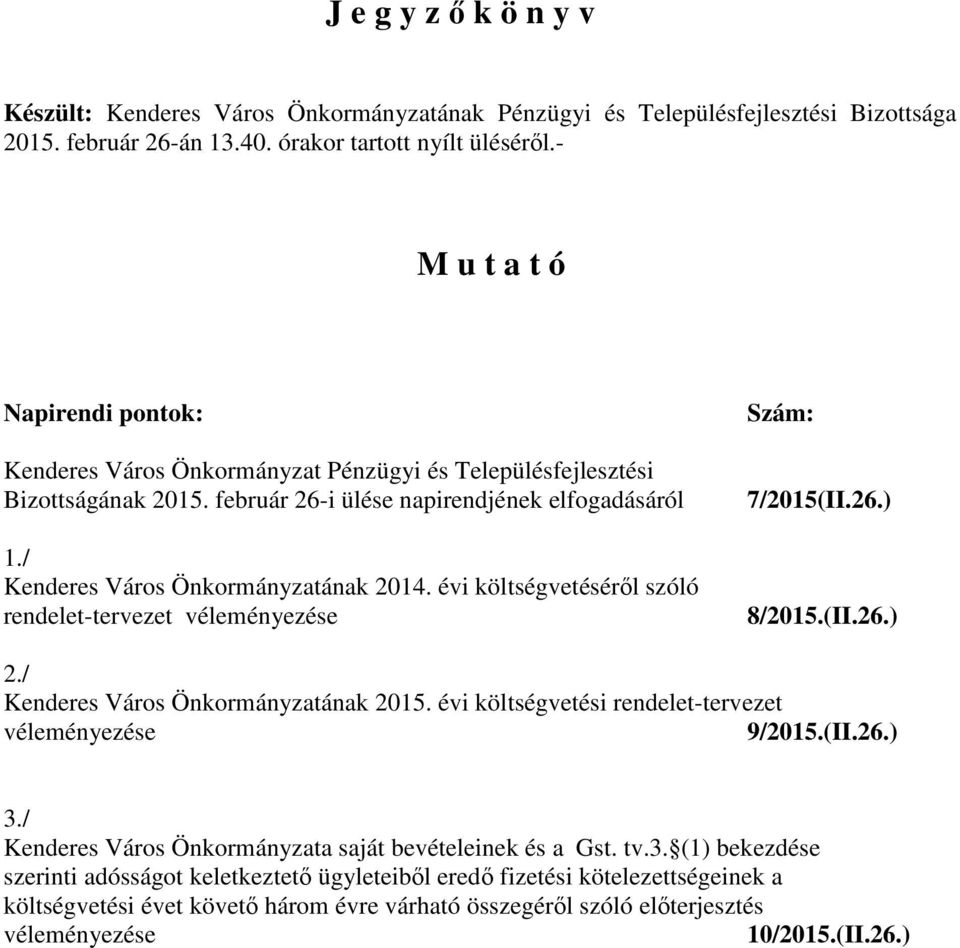 J e g y z ő k ö n y v

Készült: Kenderes Város Önkormányzatának Pénzügyi és Településfejlesztési Bizottsága 2015. február 26-án 13.40. órakor tartott nyílt üléséről.-

M u t a t ó

Napirendi pontok: Szám:

Kenderes Város Önkormányzat Pénzügyi és Településfejlesztési Bizottságának 2015. február 26-i ülése napirendjének elfogadásáról 7/2015(II.26.)

1./
Kenderes Város Önkormányzatának 2014. évi költségvetéséről szóló rendelet-tervezet véleményezése 8/2015.(II.26.)

2./
Kenderes Város Önkormányzatának 2015. évi költségvetési rendelet-tervezet véleményezése 9/2015.(II.26.)

3./
Kenderes Város Önkormányzata saját bevételeinek és a Gst. tv.3.§(1) bekezdése szerinti adósságot keletkeztető ügyleteiből eredő fizetési kötelezettségeinek a költségvetési évet követő három évre várható összegéről szóló előterjesztés véleményezése 10/2015.(II.26.)